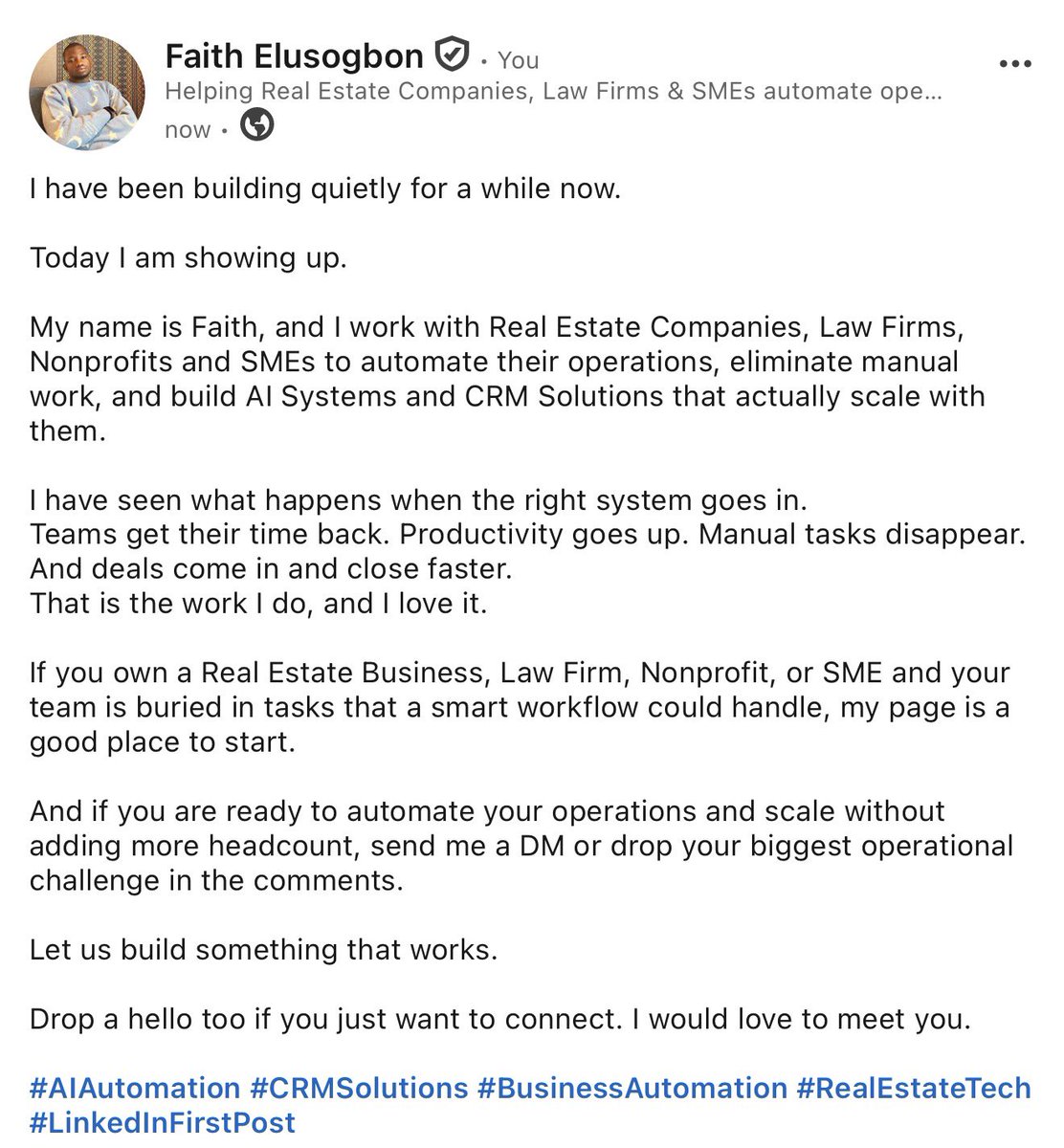 Faith Elusogbon • You
Helping Real Estate Companies, Law Firms & SMEs automate ope...
now •

I have been building quietly for a while now.

Today I am showing up.

My name is Faith, and I work with Real Estate Companies, Law Firms, Nonprofits and SMEs to automate their operations, eliminate manual work, and build AI Systems and CRM Solutions that actually scale with them.

I have seen what happens when the right system goes in.
Teams get their time back. Productivity goes up. Manual tasks disappear.
And deals come in and close faster.
That is the work I do, and I love it.

If you own a Real Estate Business, Law Firm, Nonprofit, or SME and your team is buried in tasks that a smart workflow could handle, my page is a good place to start.

And if you are ready to automate your operations and scale without adding more headcount, send me a DM or drop your biggest operational challenge in the comments.

Let us build something that works.

Drop a hello too if you just want to connect. I would love to meet you.

#AIAutomation #CRMSolutions #BusinessAutomation #RealEstateTech #LinkedInFirstPost